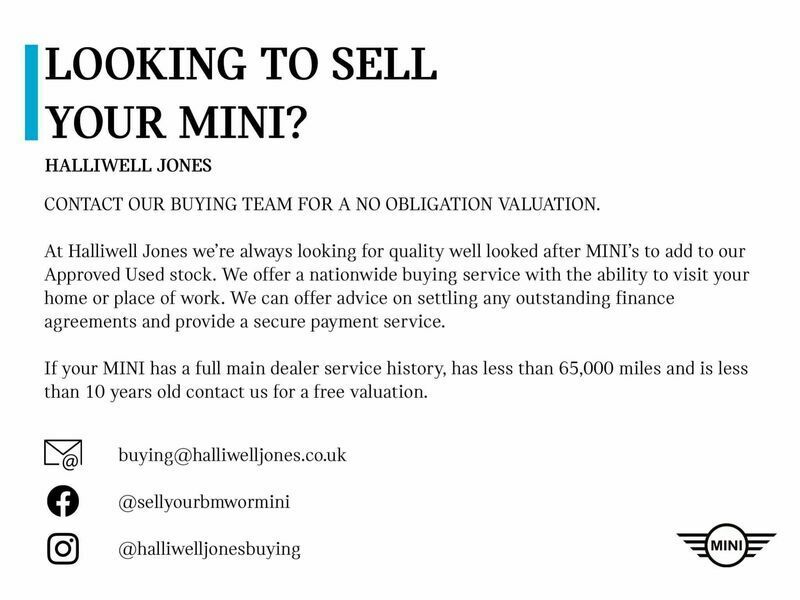 LOOKING TO SELL YOUR MINI?

HALLIWELL JONES

CONTACT OUR BUYING TEAM FOR A NO OBLIGATION VALUATION.

At Halliwell Jones we're always looking for quality well looked after MINI's to add to our Approved Used stock. We offer a nationwide buying service with the ability to visit your home or place of work. We can offer advice on settling any outstanding finance agreements and provide a secure payment service.

If your MINI has a full main dealer service history, has less than 65,000 miles and is less than 10 years old contact us for a free valuation.

buying@halliwelljones.co.uk

@sellyourbmwormini

@halliwelljonesbuying

MINI